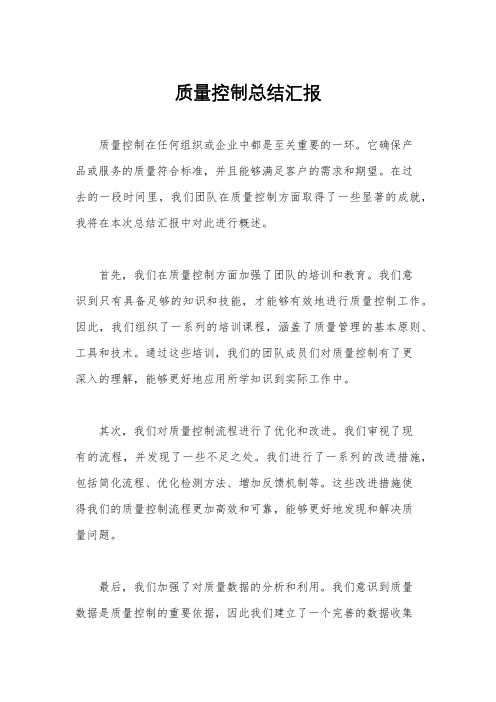 质量控制总结汇报

质量控制在任何组织或企业中都是至关重要的一环。它确保产品或服务的质量符合标准，并且能够满足客户的需求和期望。在过去的一段时间里，我们团队在质量控制方面取得了一些显著的成就，我将在本次总结汇报中对此进行概述。

首先，我们在质量控制方面加强了团队的培训和教育。我们意识到只有具备足够的知识和技能，才能够有效地进行质量控制工作。因此，我们组织了一系列的培训课程，涵盖了质量管理的基本原则、工具和技术。通过这些培训，我们的团队成员们对质量控制有了更深入的理解，能够更好地应用所学知识到实际工作中。

其次，我们对质量控制流程进行了优化和改进。我们审视了现有的流程，并发现了一些不足之处。我们进行了一系列的改进措施，包括简化流程、优化检测方法、增加反馈机制等。这些改进措施使得我们的质量控制流程更加高效和可靠，能够更好地发现和解决质量问题。

最后，我们加强了对质量数据的分析和利用。我们意识到质量数据是质量控制的重要依据，因此我们建立了一个完善的数据收集